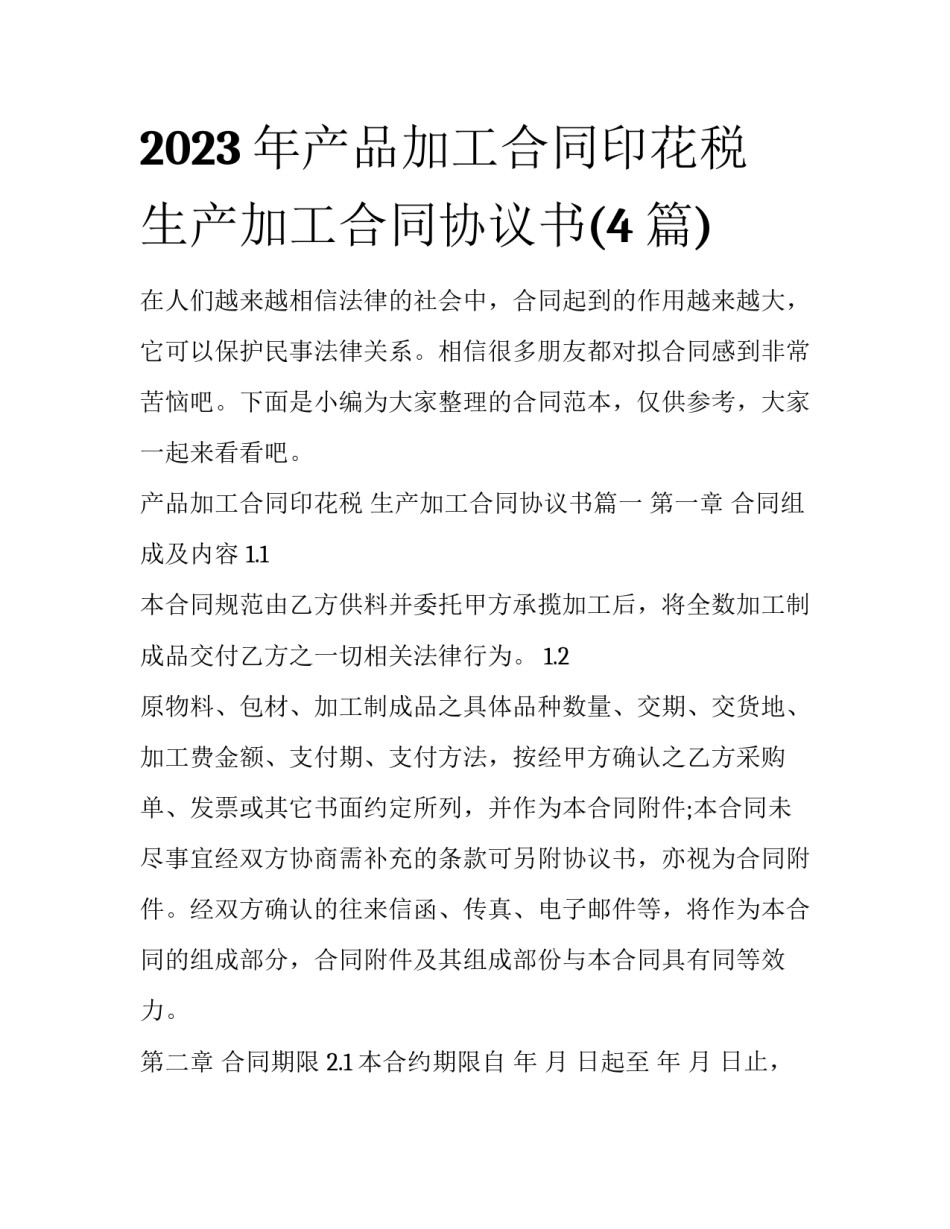 2023 年产品加工合同印花税 生产加工合同协议书(4 篇)

在人们越来越相信法律的社会中，合同起到的作用越来越大，它可以保护民事法律关系。相信很多朋友都对拟合同感到非常苦恼吧。下面是小编为大家整理的合同范本，仅供参考，大家一起来看看吧。

产品加工合同印花税 生产加工合同协议书篇一 第一章 合同组成及内容 1.1

本合同规范由乙方供料并委托甲方承揽加工后，将全数加工制成品交付乙方之一切相关法律行为。 1.2

原物料、包材、加工制成品之具体品种数量、交期、交货地、加工费金额、支付期、支付方法，按经甲方确认之乙方采购单、发票或其它书面约定所列，并作为本合同附件;本合同未尽事宜经双方协商需补充的条款可另附协议书，亦视为合同附件。经双方确认的往来信函、传真、电子邮件等，将作为本合同的组成部分，合同附件及其组成部份与本合同具有同等效力。

第二章 合同期限 2.1 本合约期限自 年 月 日起至 年 月 日止，